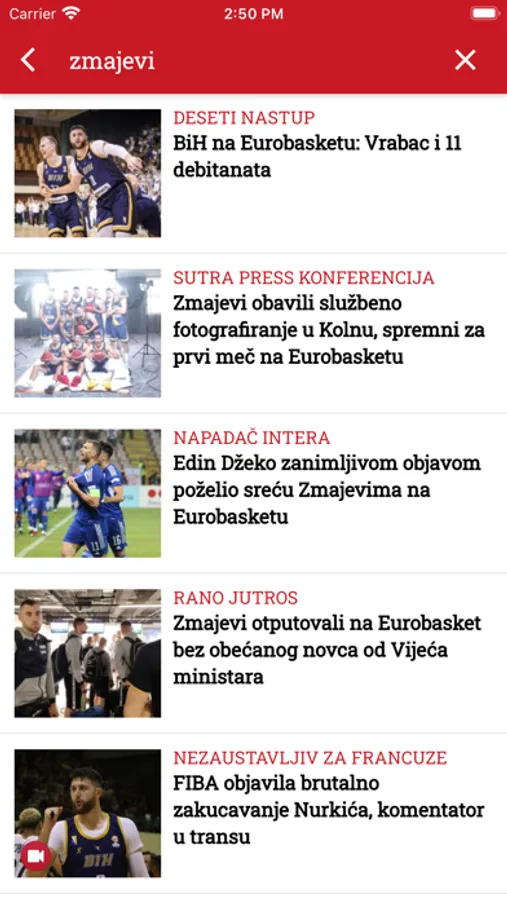 Carrier 2:50 PM

zmajevi

DESETI NASTUP
BiH na Eurobasketu: Vrabac i 11 debitanata

SUTRA PRESS KONFERENCIJA
Zmajevi obavili službeno fotografiranje u Kolnu, spremni za prvi meč na Eurobasketu

NAPADAČ INTERA
Edin Džeko zanimljivom objavom poželio sreću Zmajevima na Eurobasketu

RANO JUTROS
Zmajevi otputovali na Eurobasket bez obećanog novca od Vijeća ministara

NEZAUSTAVLJIV ZA FRANCUZE
FIBA objavila brutalno zakucavanje Nurkića, komentator u transu